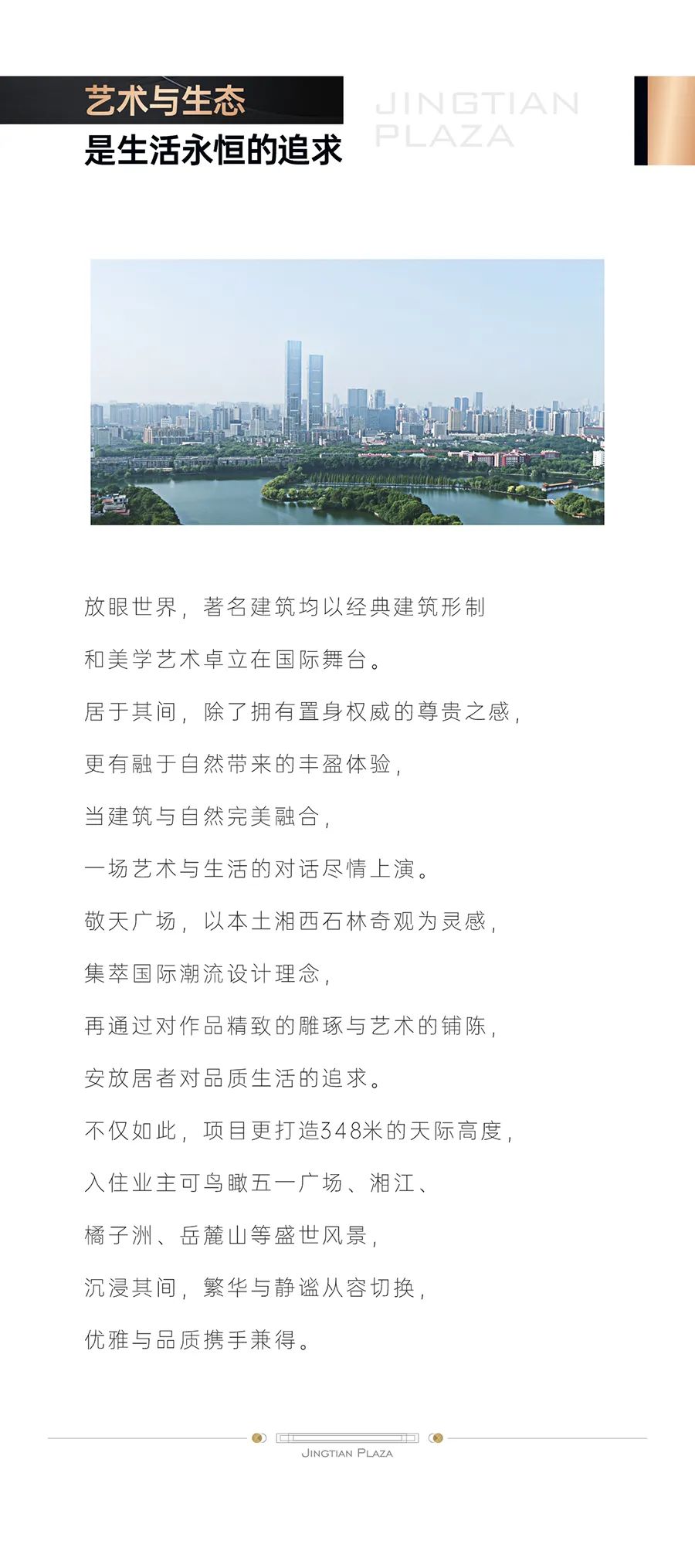 艺术与生态
是生活永恒的追求

JINGTIAN
PLAZA

放眼世界，著名建筑均以经典建筑形制
和美学艺术卓立在国际舞台。
居于其间，除了拥有置身权威的尊贵之感，
更有融于自然带来的丰盈体验，
当建筑与自然完美融合，
一场艺术与生活的对话尽情上演。
敬天广场，以本土湘西石林奇观为灵感，
集萃国际潮流设计理念，
再通过对作品精致的雕琢与艺术的铺陈，
安放居者对品质生活的追求。
不仅如此，项目更打造348米的天际高度，
入住业主可鸟瞰五一广场、湘江、
橘子洲、岳麓山等盛世风景，
沉浸其间，繁华与静谧从容切换，
优雅与品质携手兼得。

JINGTIAN PLAZA